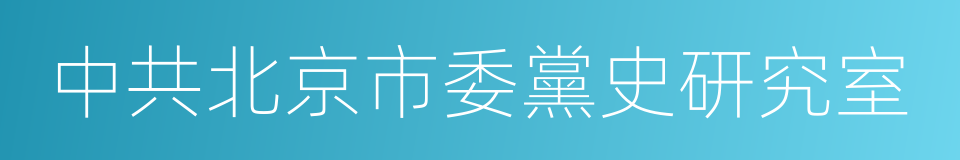 中共北京市委黨史研究室